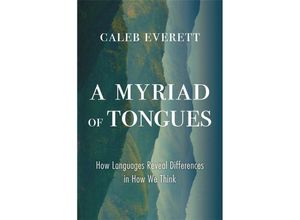 CALEB EVERETT

A MYRIAD OF TONGUES

How Languages Reveal Differences in How We Think